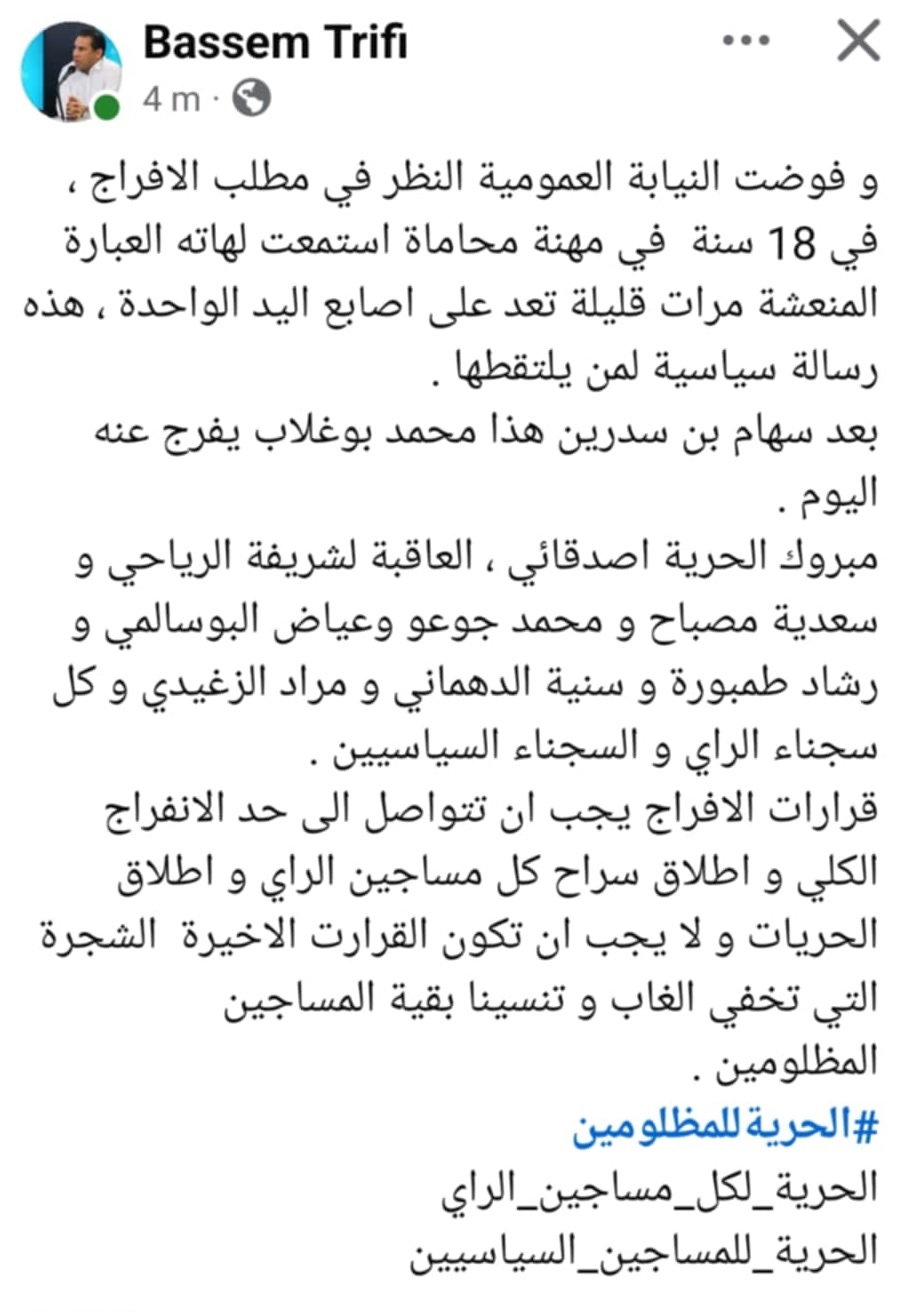 Bassem Trifi
4 m ·

و فوضت النيابة العمومية النظر في مطلب الافراج ، في 18 سنة في مهنة محاماة استمعت لهاته العبارة المنعشة مرات قليلة تعد على اصابع اليد الواحدة ، هذه رسالة سياسية لمن يلتقطها .
بعد سهام بن سدرين هذا محمد بوغلاب يفرج عنه اليوم .
مبروك الحرية اصدقائي ، العاقبة لشريفة الرياحي و سعدية مصباح و محمد جوعو وعياض البوسالمي و رشاد طمبورة و سنية الدهماني و مراد الزغيدي و كل سجناء الراي و السجناء السياسيين .
قرارات الافراج يجب ان تتواصل الى حد الانفراج الكلي و اطلاق سراح كل مساجين الراي و اطلاق الحريات و لا يجب ان تكون القرارت الاخيرة الشجرة التي تخفي الغاب و تنسينا بقية المساجين المظلومين .
#الحرية_للمظلومين
الحرية_لكل_مساجين_الراي
الحرية_للمساجين_السياسيين